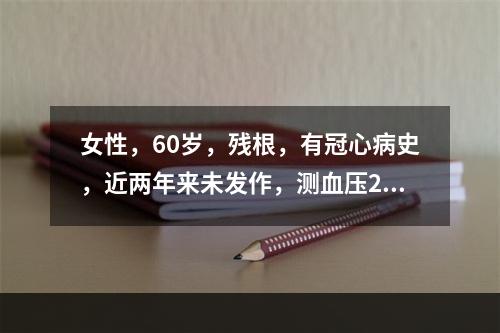 女性，60岁，残根，有冠心病史，近两年来未发作，测血压2...